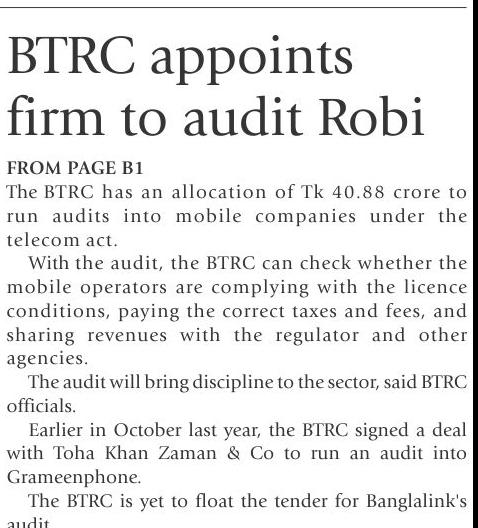 BTRC appoints firm to audit Robi

FROM PAGE B1

The BTRC has an allocation of Tk 40.88 crore to run audits into mobile companies under the telecom act.

With the audit, the BTRC can check whether the mobile operators are complying with the licence conditions, paying the correct taxes and fees, and sharing revenues with the regulator and other agencies.

The audit will bring discipline to the sector, said BTRC officials.

Earlier in October last year, the BTRC signed a deal with Toha Khan Zaman & Co to run an audit into Grameenphone.

The BTRC is yet to float the tender for Banglalink's audit.